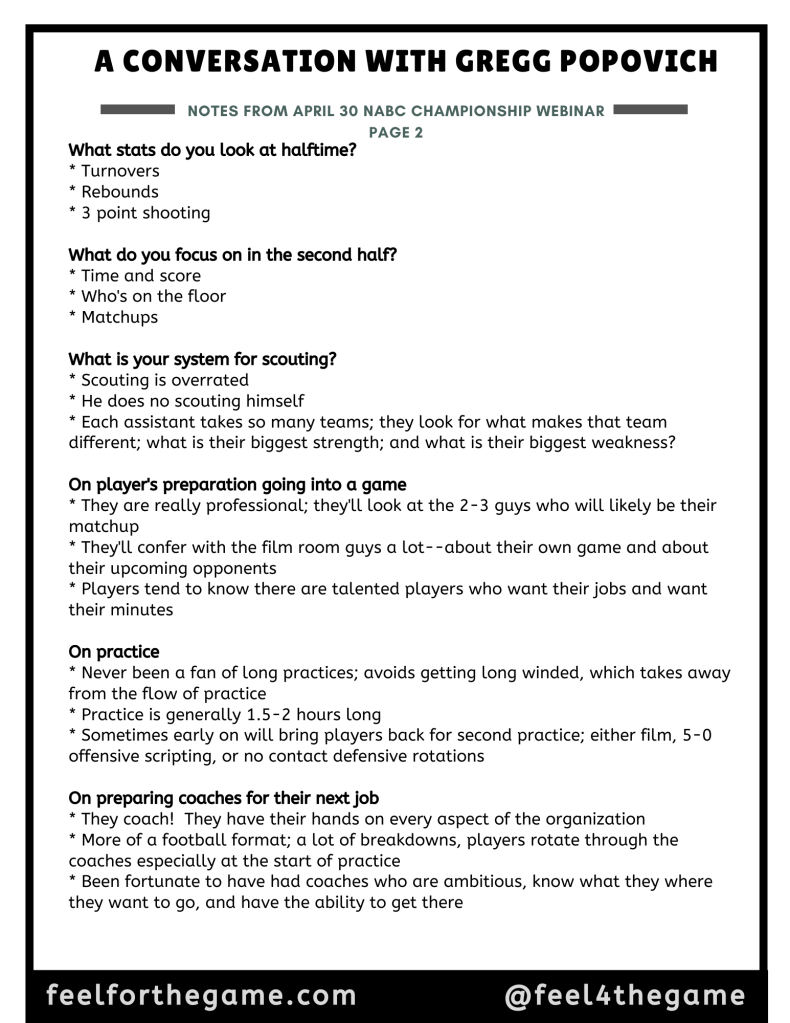 A CONVERSATION WITH GREGG POPOVICH

NOTES FROM APRIL 30 NABC CHAMPIONSHIP WEBINAR
PAGE 2

What stats do you look at halftime?
* Turnovers
* Rebounds
* 3 point shooting

What do you focus on in the second half?
* Time and score
* Who's on the floor
* Matchups

What is your system for scouting?
* Scouting is overrated
* He does no scouting himself
* Each assistant takes so many teams; they look for what makes that team different; what is their biggest strength; and what is their biggest weakness?

On player's preparation going into a game
* They are really professional; they'll look at the 2-3 guys who will likely be their matchup
* They'll confer with the film room guys a lot--about their own game and about their upcoming opponents
* Players tend to know there are talented players who want their jobs and want their minutes

On practice
* Never been a fan of long practices; avoids getting long winded, which takes away from the flow of practice
* Practice is generally 1.5-2 hours long
* Sometimes early on will bring players back for second practice; either film, 5-0 offensive scripting, or no contact defensive rotations

On preparing coaches for their next job
* They coach! They have their hands on every aspect of the organization
* More of a football format; a lot of breakdowns, players rotate through the coaches especially at the start of practice
* Been fortunate to have had coaches who are ambitious, know what they where they want to go, and have the ability to get there

feelforthegame.com
@feel4thegame